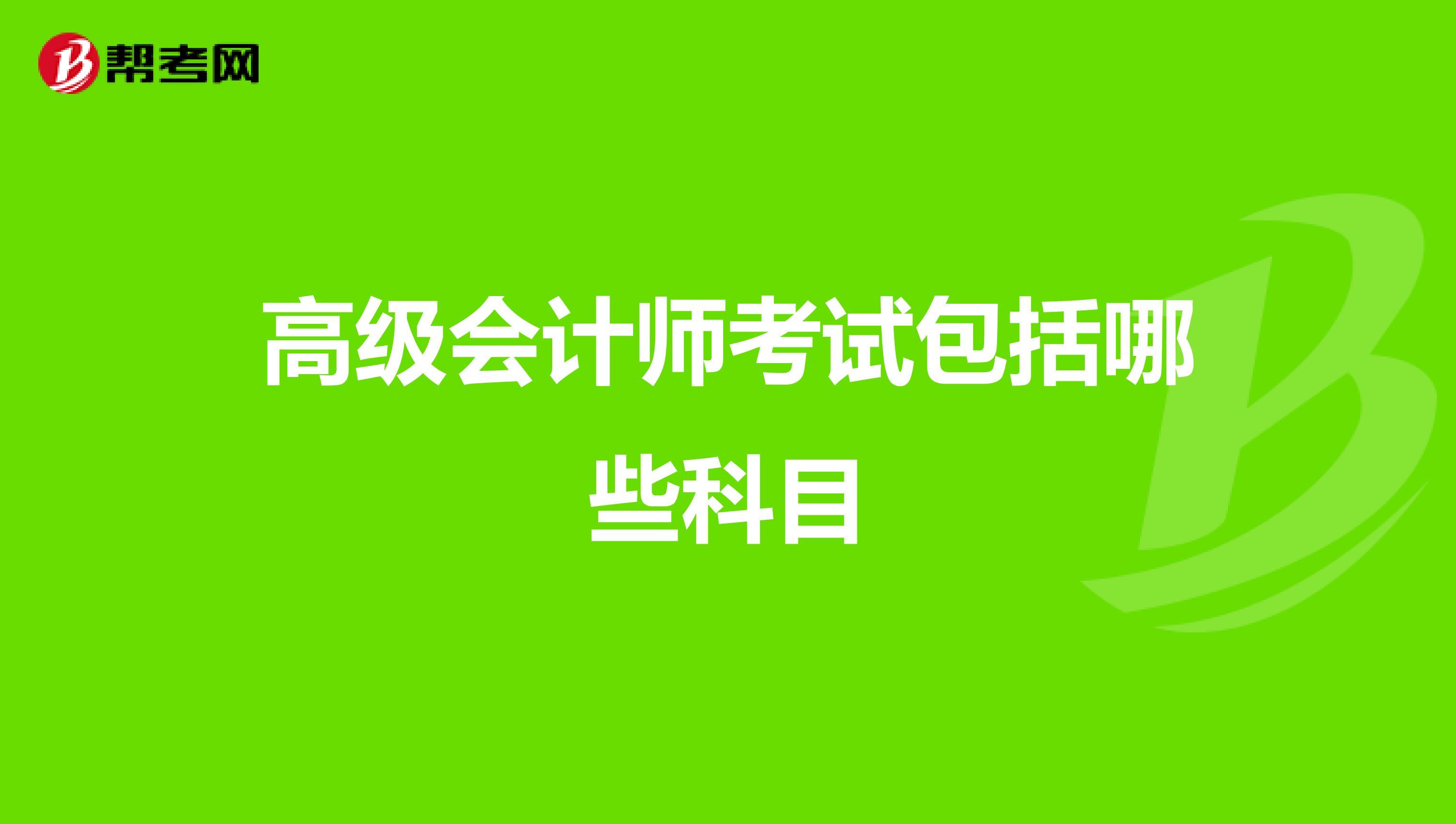 帮考网

高级会计师考试包括哪些科目